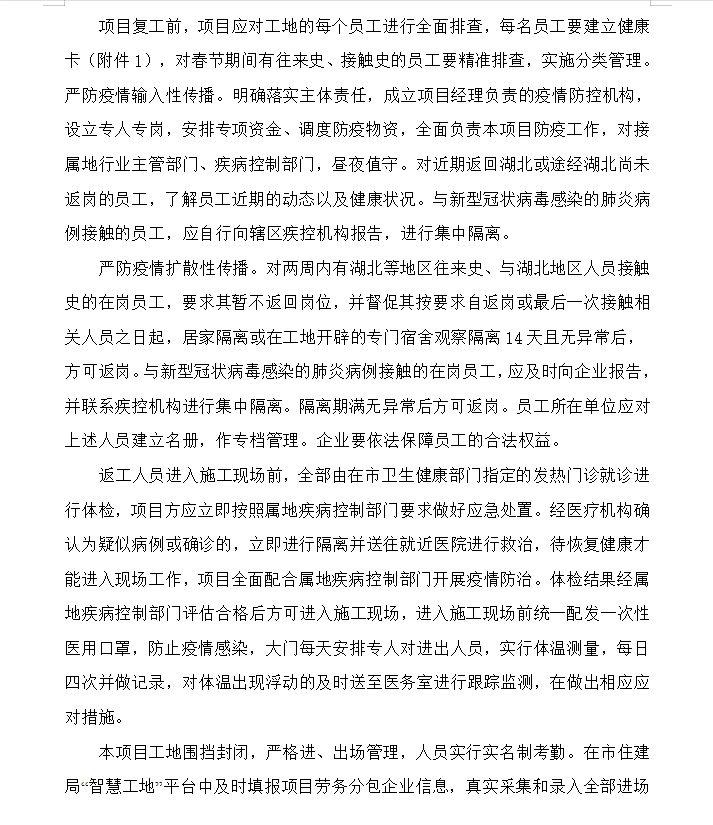 项目复工前，项目应对工地的每个员工进行全面排查，每名员工要建立健康卡（附件 1），对春节期间有往来史、接触史的员工要精准排查，实施分类管理。严防疫情输入性传播。明确落实主体责任，成立项目经理负责的疫情防控机构，设立专人专岗，安排专项资金、调度防疫物资，全面负责本项目防疫工作，对接属地行业主管部门、疾病控制部门，昼夜值守。对近期返回湖北或途经湖北尚未返岗的员工，了解员工近期的动态以及健康状况。与新型冠状病毒感染的肺炎病例接触的员工，应自行向辖区疾控机构报告，进行集中隔离。

严防疫情扩散性传播。对两周内有湖北等地区往来史、与湖北地区人员接触史的在岗员工，要求其暂不返回岗位，并督促其按要求自返岗或最后一次接触相关人员之日起，居家隔离或在工地开辟的专门宿舍观察隔离 14 天且无异常后，方可返岗。与新型冠状病毒感染的肺炎病例接触的在岗员工，应及时向企业报告，并联系疾控机构进行集中隔离。隔离期满无异常后方可返岗。员工所在单位应对上述人员建立名册，作专档管理。企业要依法保障员工的合法权益。

返工人员进入施工现场前，全部由在市卫生健康部门指定的发热门诊就诊进行体检，项目方应立即按照属地疾病控制部门要求做好应急处置。经医疗机构确认为疑似病例或确诊的，立即进行隔离并送往就近医院进行救治，待恢复健康才能进入现场工作，项目全面配合属地疾病控制部门开展疫情防治。体检结果经属地疾病控制部门评估合格后方可进入施工现场，进入施工现场前统一配发一次性医用口罩，防止疫情感染，大门每天安排专人对进出人员，实行体温测量，每日四次并做记录，对体温出现浮动的及时送至医务室进行跟踪监测，在做出相应应对措施。

本项目工地围挡封闭，严格进、出场管理，人员实行实名制考勤。在市住建局“智慧工地”平台中及时填报项目劳务分包企业信息，真实采集和录入全部进场